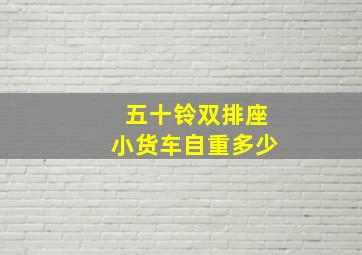 五十铃双排座
小货车自重多少